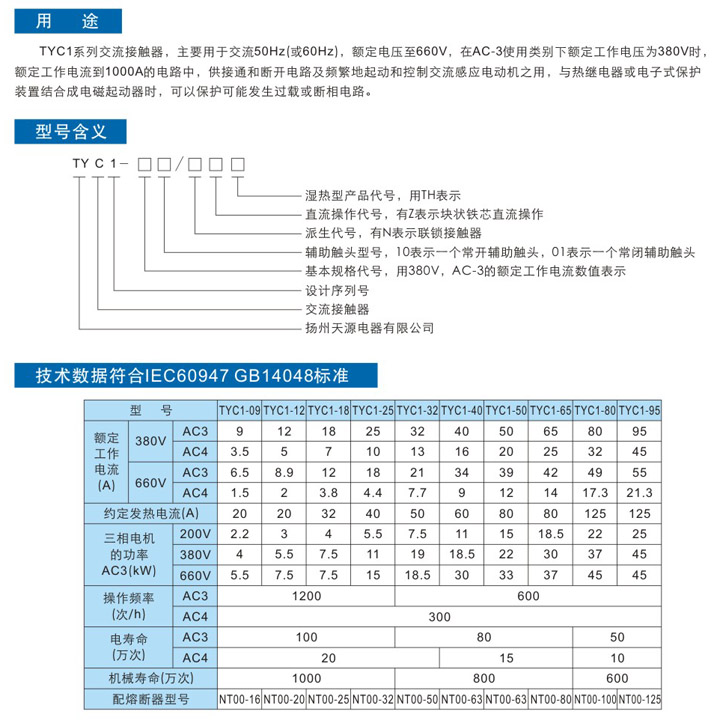 用　途

TYC1系列交流接触器，主要用于交流50Hz(或60Hz)，额定电压至660V，在AC-3使用类别下额定工作电压为380V时，额定工作电流到1000A的电路中，供接通和断开电路及频繁地起动和控制交流感应电动机之用，与热继电器或电子式保护装置结合成电磁起动器时，可以保护可能发生过载或断相电路。

型号含义

TY C 1－ □□/□□□

湿热型产品代号，用TH表示
直流操作代号，有Z表示块状铁芯直流操作
派生代号，有N表示联锁接触器
辅助触头型号，10表示一个常开辅助触头，01表示一个常闭辅助触头
基本规格代号，用380V，AC-3的额定工作电流数值表示
设计序列号
交流接触器
扬州天源电器有限公司

技术数据符合IEC60947 GB14048标准

| 型　号 | | | TYC1-09 | TYC1-12 | TYC1-18 | TYC1-25 | TYC1-32 | TYC1-40 | TYC1-50 | TYC1-65 | TYC1-80 | TYC1-95 |
|---|---|---|---|---|---|---|---|---|---|---|---|---|
| 额定工作电流(A) | 380V | AC3 | 9 | 12 | 18 | 25 | 32 | 40 | 50 | 65 | 80 | 95 |
| | | AC4 | 3.5 | 5 | 7 | 10 | 13 | 16 | 20 | 25 | 32 | 45 |
| | 660V | AC3 | 6.5 | 8.9 | 12 | 18 | 21 | 34 | 39 | 42 | 49 | 55 |
| | | AC4 | 1.5 | 2 | 3.8 | 4.4 | 7.7 | 9 | 12 | 14 | 17.3 | 21.3 |
| 约定发热电流(A) | | | 20 | 20 | 32 | 40 | 50 | 60 | 80 | 80 | 125 | 125 |
| 三相电机的功率AC3(kW) | 200V | | 2.2 | 3 | 4 | 5.5 | 7.5 | 11 | 15 | 18.5 | 22 | 25 |
| | 380V | | 4 | 5.5 | 7.5 | 11 | 19 | 18.5 | 22 | 30 | 37 | 45 |
| | 660V | | 5.5 | 7.5 | 7.5 | 15 | 18.5 | 30 | 33 | 37 | 45 | 45 |
| 操作频率(次/h) | AC3 | | 1200 | | | | 600 | | | | | |
| | AC4 | | 300 | | | | | | | | | |
| 电寿命(万次) | AC3 | | 100 | | | | 80 | | | | 50 | |
| | AC4 | | 20 | | | | | 15 | | | 10 | |
| 机械寿命(万次) | | | 1000 | | | | 800 | | | | 600 | |
| 配熔断器型号 | | | NT00-16 | NT00-20 | NT00-25 | NT00-32 | NT00-50 | NT00-63 | NT00-63 | NT00-80 | NT00-100 | NT00-125 |